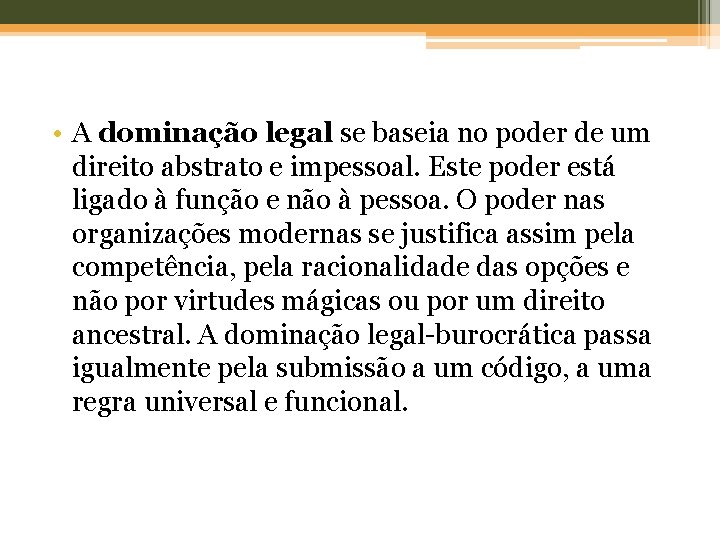 • A dominação legal se baseia no poder de um direito abstrato e impessoal. Este poder está ligado à função e não à pessoa. O poder nas organizações modernas se justifica assim pela competência, pela racionalidade das opções e não por virtudes mágicas ou por um direito ancestral. A dominação legal-burocrática passa igualmente pela submissão a um código, a uma regra universal e funcional.